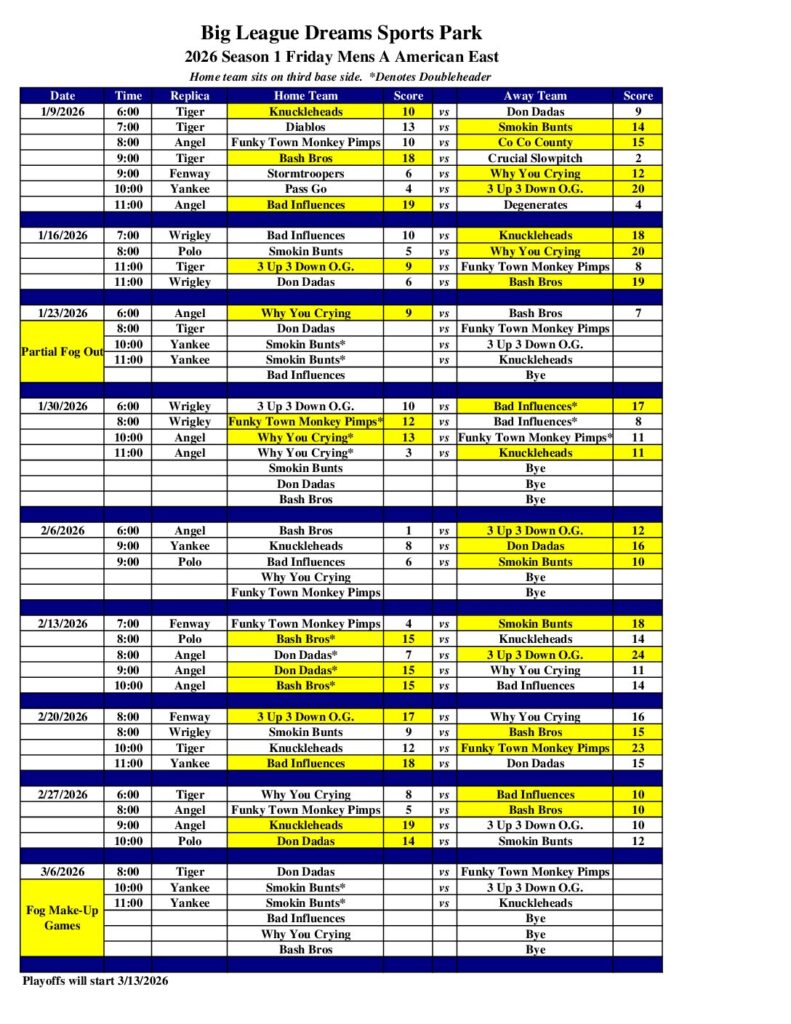 Big League Dreams Sports Park
2026 Season 1 Friday Mens A American East
Home team sits on third base side. *Denotes Doubleheader

| Date | Time | Replica | Home Team | Score | | Away Team | Score |
|---|---|---|---|---|---|---|---|
| 1/9/2026 | 6:00 | Tiger | Knuckleheads | 10 | vs | Don Dadas | 9 |
| | 7:00 | Tiger | Diablos | 13 | vs | Smokin Bunts | 14 |
| | 8:00 | Angel | Funky Town Monkey Pimps | 10 | vs | Co Co County | 15 |
| | 9:00 | Tiger | Bash Bros | 18 | vs | Crucial Slowpitch | 2 |
| | 9:00 | Fenway | Stormtroopers | 6 | vs | Why You Crying | 12 |
| | 10:00 | Yankee | Pass Go | 4 | vs | 3 Up 3 Down O.G. | 20 |
| | 11:00 | Angel | Bad Influences | 19 | vs | Degenerates | 4 |
| | | | | | | | |
| 1/16/2026 | 7:00 | Wrigley | Bad Influences | 10 | vs | Knuckleheads | 18 |
| | 8:00 | Polo | Smokin Bunts | 5 | vs | Why You Crying | 20 |
| | 11:00 | Tiger | 3 Up 3 Down O.G. | 9 | vs | Funky Town Monkey Pimps | 8 |
| | 11:00 | Wrigley | Don Dadas | 6 | vs | Bash Bros | 19 |
| | | | | | | | |
| 1/23/2026 | 6:00 | Angel | Why You Crying | 9 | vs | Bash Bros | 7 |
| Partial Fog Out | 8:00 | Tiger | Don Dadas | | vs | Funky Town Monkey Pimps | |
| | 10:00 | Yankee | Smokin Bunts* | | vs | 3 Up 3 Down O.G. | |
| | 11:00 | Yankee | Smokin Bunts* | | vs | Knuckleheads | |
| | | | Bad Influences | | | Bye | |
| | | | | | | | |
| 1/30/2026 | 6:00 | Wrigley | 3 Up 3 Down O.G. | 10 | vs | Bad Influences* | 17 |
| | 8:00 | Wrigley | Funky Town Monkey Pimps* | 12 | vs | Bad Influences* | 8 |
| | 10:00 | Angel | Why You Crying* | 13 | vs | Funky Town Monkey Pimps* | 11 |
| | 11:00 | Angel | Why You Crying* | 3 | vs | Knuckleheads | 11 |
| | | | Smokin Bunts | | | Bye | |
| | | | Don Dadas | | | Bye | |
| | | | Bash Bros | | | Bye | |
| | | | | | | | |
| 2/6/2026 | 6:00 | Angel | Bash Bros | 1 | vs | 3 Up 3 Down O.G. | 12 |
| | 9:00 | Yankee | Knuckleheads | 8 | vs | Don Dadas | 16 |
| | 9:00 | Polo | Bad Influences | 6 | vs | Smokin Bunts | 10 |
| | | | Why You Crying | | | Bye | |
| | | | Funky Town Monkey Pimps | | | Bye | |
| | | | | | | | |
| 2/13/2026 | 7:00 | Fenway | Funky Town Monkey Pimps | 4 | vs | Smokin Bunts | 18 |
| | 8:00 | Polo | Bash Bros* | 15 | vs | Knuckleheads | 14 |
| | 8:00 | Angel | Don Dadas* | 7 | vs | 3 Up 3 Down O.G. | 24 |
| | 9:00 | Angel | Don Dadas* | 15 | vs | Why You Crying | 11 |
| | 10:00 | Angel | Bash Bros* | 15 | vs | Bad Influences | 14 |
| | | | | | | | |
| 2/20/2026 | 8:00 | Fenway | 3 Up 3 Down O.G. | 17 | vs | Why You Crying | 16 |
| | 8:00 | Wrigley | Smokin Bunts | 9 | vs | Bash Bros | 15 |
| | 10:00 | Tiger | Knuckleheads | 12 | vs | Funky Town Monkey Pimps | 23 |
| | 11:00 | Yankee | Bad Influences | 18 | vs | Don Dadas | 15 |
| | | | | | | | |
| 2/27/2026 | 6:00 | Tiger | Why You Crying | 8 | vs | Bad Influences | 10 |
| | 8:00 | Angel | Funky Town Monkey Pimps | 5 | vs | Bash Bros | 10 |
| | 9:00 | Angel | Knuckleheads | 19 | vs | 3 Up 3 Down O.G. | 10 |
| | 10:00 | Polo | Don Dadas | 14 | vs | Smokin Bunts | 12 |
| | | | | | | | |
| 3/6/2026 | 8:00 | Tiger | Don Dadas | | vs | Funky Town Monkey Pimps | |
| Fog Make-Up Games | 10:00 | Yankee | Smokin Bunts* | | vs | 3 Up 3 Down O.G. | |
| | 11:00 | Yankee | Smokin Bunts* | | vs | Knuckleheads | |
| | | | Bad Influences | | | Bye | |
| | | | Why You Crying | | | Bye | |
| | | | Bash Bros | | | Bye | |

Playoffs will start 3/13/2026